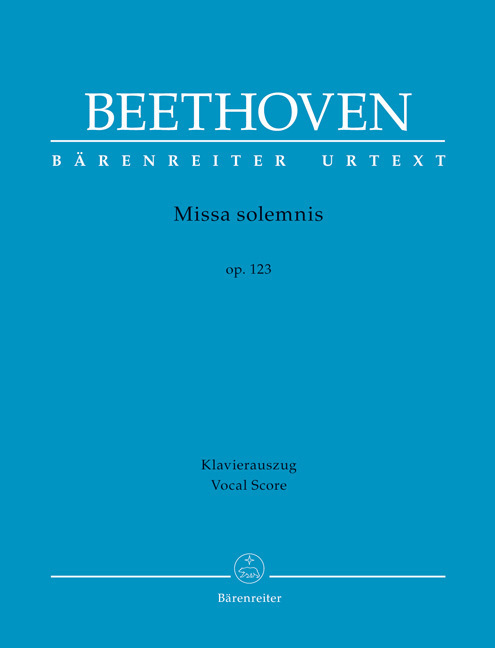 BEETHOVEN

BÄRENREITER URTEXT

Missa solemnis

op. 123

Klavierauszug
Vocal Score

Bärenreiter